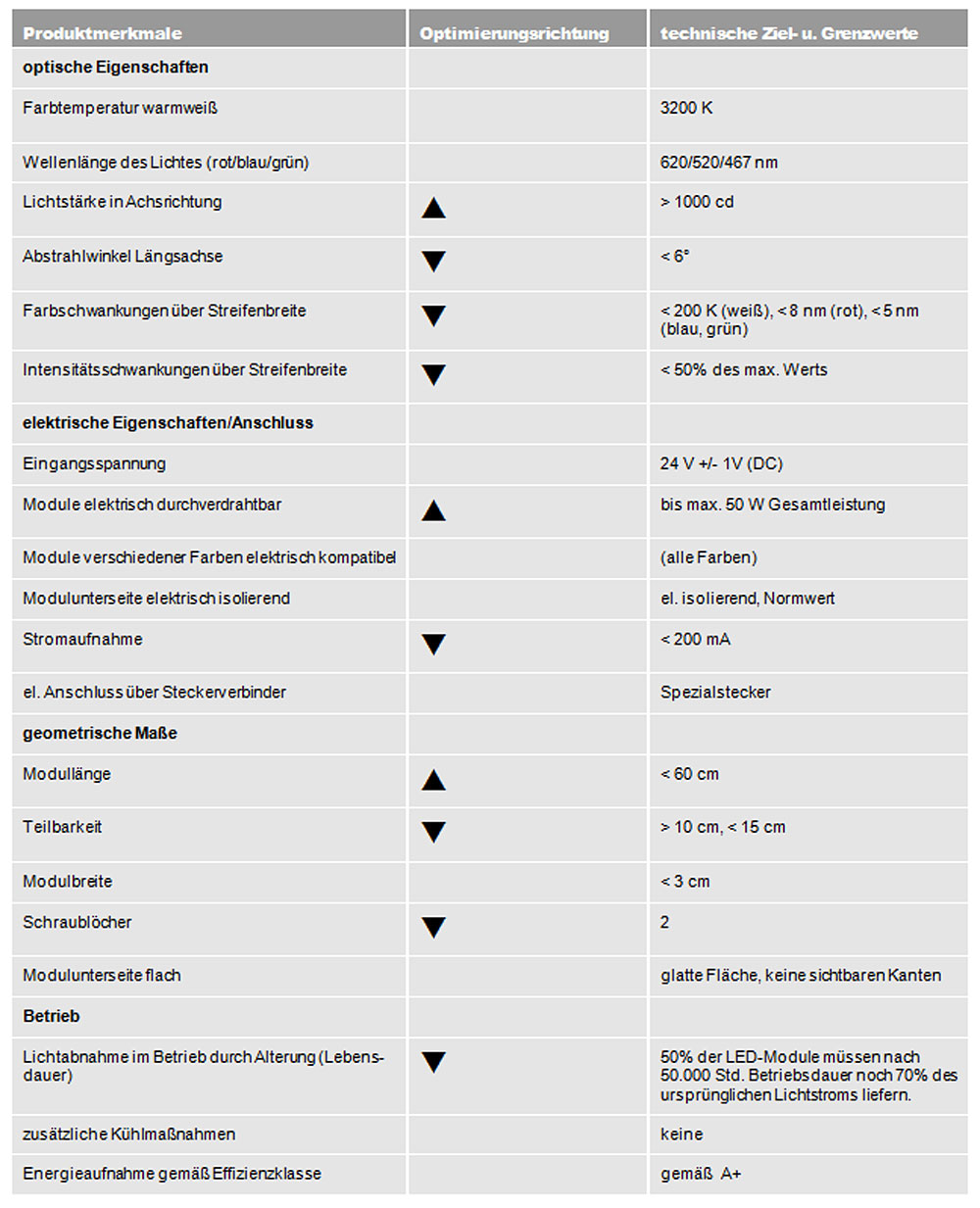 | Produktmerkmale | Optimierungsrichtung | technische Ziel- u. Grenzwerte |
|---|---|---|
| **optische Eigenschaften** | | |
| Farbtemperatur warmweiß | | 3200 K |
| Wellenlänge des Lichtes (rot/blau/grün) | | 620/520/467 nm |
| Lichtstärke in Achsrichtung | ▲ | > 1000 cd |
| Abstrahlwinkel Längsachse | ▼ | < 6° |
| Farbschwankungen über Streifenbreite | ▼ | < 200 K (weiß), < 8 nm (rot), < 5 nm (blau, grün) |
| Intensitätsschwankungen über Streifenbreite | ▼ | < 50% des max. Werts |
| **elektrische Eigenschaften/Anschluss** | | |
| Eingangsspannung | | 24 V +/- 1V (DC) |
| Module elektrisch durchverdrahtbar | ▲ | bis max. 50 W Gesamtleistung |
| Module verschiedener Farben elektrisch kompatibel | | (alle Farben) |
| Modulunterseite elektrisch isolierend | | el. isolierend, Normwert |
| Stromaufnahme | ▼ | < 200 mA |
| el. Anschluss über Steckerverbinder | | Spezialstecker |
| **geometrische Maße** | | |
| Modullänge | ▲ | < 60 cm |
| Teilbarkeit | ▼ | > 10 cm, < 15 cm |
| Modulbreite | | < 3 cm |
| Schraublöcher | ▼ | 2 |
| Modulunterseite flach | | glatte Fläche, keine sichtbaren Kanten |
| **Betrieb** | | |
| Lichtabnahme im Betrieb durch Alterung (Lebensdauer) | ▼ | 50% der LED-Module müssen nach 50.000 Std. Betriebsdauer noch 70% des ursprünglichen Lichtstroms liefern. |
| zusätzliche Kühlmaßnahmen | | keine |
| Energieaufnahme gemäß Effizienzklasse | | gemäß A+ |